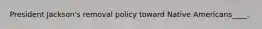 President Jackson's removal policy toward Native Americans____.